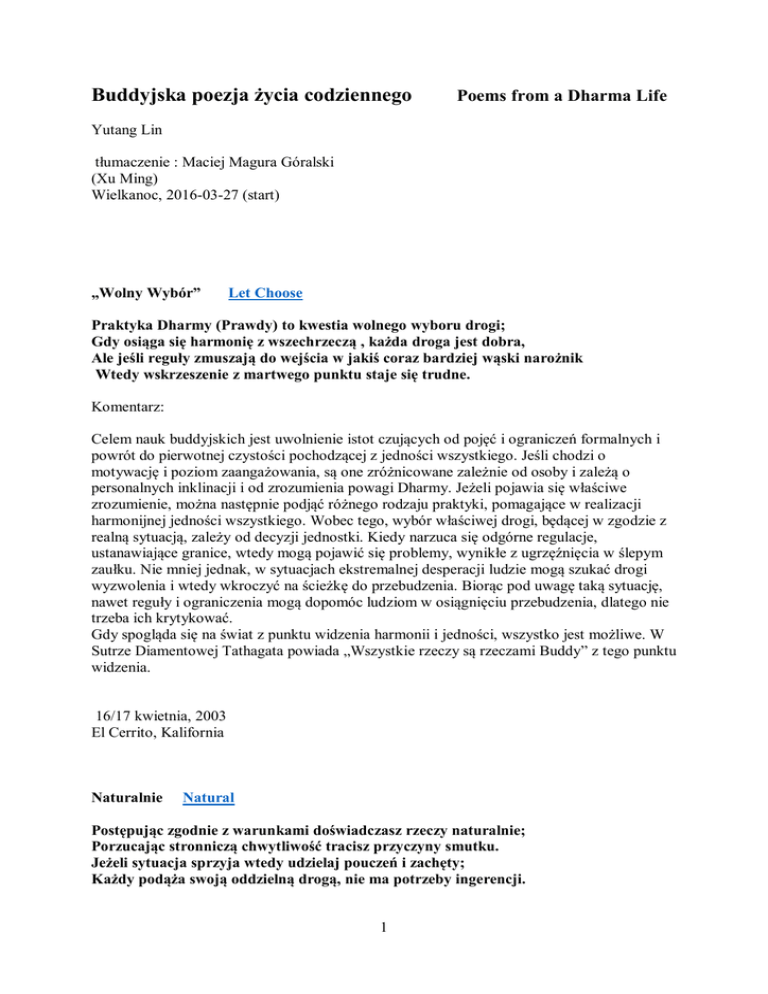 Buddyjska poezja życia codziennego Poems from a Dharma Life

Yutang Lin

tłumaczenie : Maciej Magura Góralski
(Xu Ming)
Wielkanoc, 2016-03-27 (start)

„Wolny Wybór” Let Choose

Praktyka Dharmy (Prawdy) to kwestia wolnego wyboru drogi;
Gdy osiąga się harmonię z wszechrzeczą , każda droga jest dobra,
Ale jeśli reguły zmuszają do wejścia w jakiś coraz bardziej wąski narożnik
Wtedy wskrzeszenie z martwego punktu staje się trudne.

Komentarz:

Celem nauk buddyjskich jest uwolnienie istot czujących od pojęć i ograniczeń formalnych i powrót do pierwotnej czystości pochodzącej z jedności wszystkiego. Jeśli chodzi o motywację i poziom zaangażowania, są one zróżnicowane zależnie od osoby i zależą o personalnych inklinacji i od zrozumienia powagi Dharmy. Jeżeli pojawia się właściwe zrozumienie, można następnie podjąć różnego rodzaju praktyki, pomagające w realizacji harmonijnej jedności wszystkiego. Wobec tego, wybór właściwej drogi, będącej w zgodzie z realną sytuacją, zależy od decyzji jednostki. Kiedy narzuca się odgórne regulacje, ustanawiające granice, wtedy mogą pojawić się problemy, wynikłe z ugrzęźnięcia w ślepym zaułku. Nie mniej jednak, w sytuacjach ekstremalnej desperacji ludzie mogą szukać drogi wyzwolenia i wtedy wkroczyć na ścieżkę do przebudzenia. Biorąc pod uwagę taką sytuację, nawet reguły i ograniczenia mogą dopomóc ludziom w osiągnięciu przebudzenia, dlatego nie trzeba ich krytykować.
Gdy spogląda się na świat z punktu widzenia harmonii i jedności, wszystko jest możliwe. W Sutrze Diamentowej Tathagata powiada „Wszystkie rzeczy są rzeczami Buddy” z tego punktu widzenia.

16/17 kwietnia, 2003
El Cerrito, Kalifornia

Naturalnie Natural

Postępując zgodnie z warunkami doświadczasz rzeczy naturalnie;
Porzucając stronniczą chwytliwość tracisz przyczyny smutku.
Jeżeli sytuacja sprzyja wtedy udzielaj pouczeń i zachęty;
Każdy podąża swoją oddzielną drogą, nie ma potrzeby ingerencji.

1